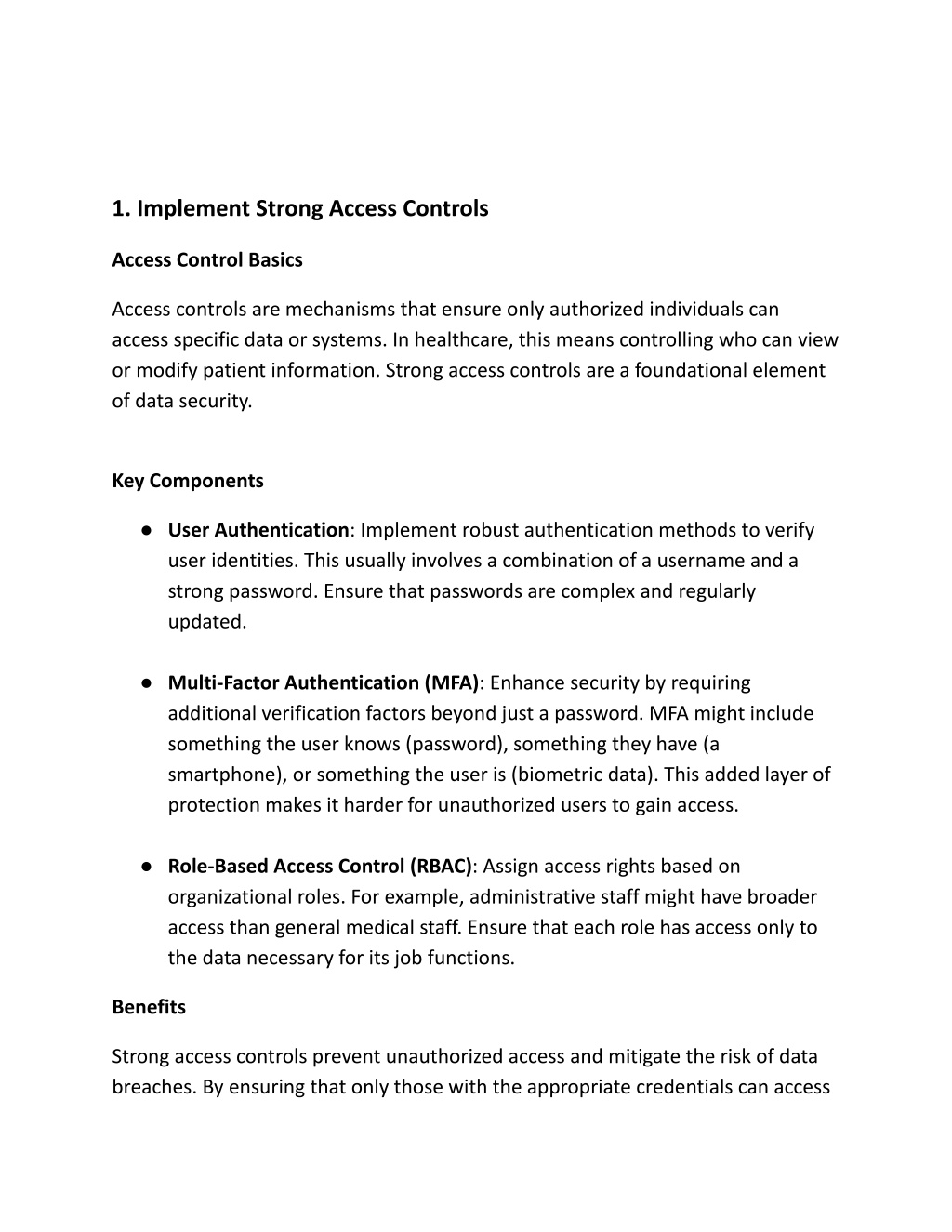 1. Implement Strong Access Controls

Access Control Basics

Access controls are mechanisms that ensure only authorized individuals can access specific data or systems. In healthcare, this means controlling who can view or modify patient information. Strong access controls are a foundational element of data security.

Key Components

● User Authentication: Implement robust authentication methods to verify user identities. This usually involves a combination of a username and a strong password. Ensure that passwords are complex and regularly updated.

● Multi-Factor Authentication (MFA): Enhance security by requiring additional verification factors beyond just a password. MFA might include something the user knows (password), something they have (a smartphone), or something the user is (biometric data). This added layer of protection makes it harder for unauthorized users to gain access.

● Role-Based Access Control (RBAC): Assign access rights based on organizational roles. For example, administrative staff might have broader access than general medical staff. Ensure that each role has access only to the data necessary for its job functions.

Benefits

Strong access controls prevent unauthorized access and mitigate the risk of data breaches. By ensuring that only those with the appropriate credentials can access